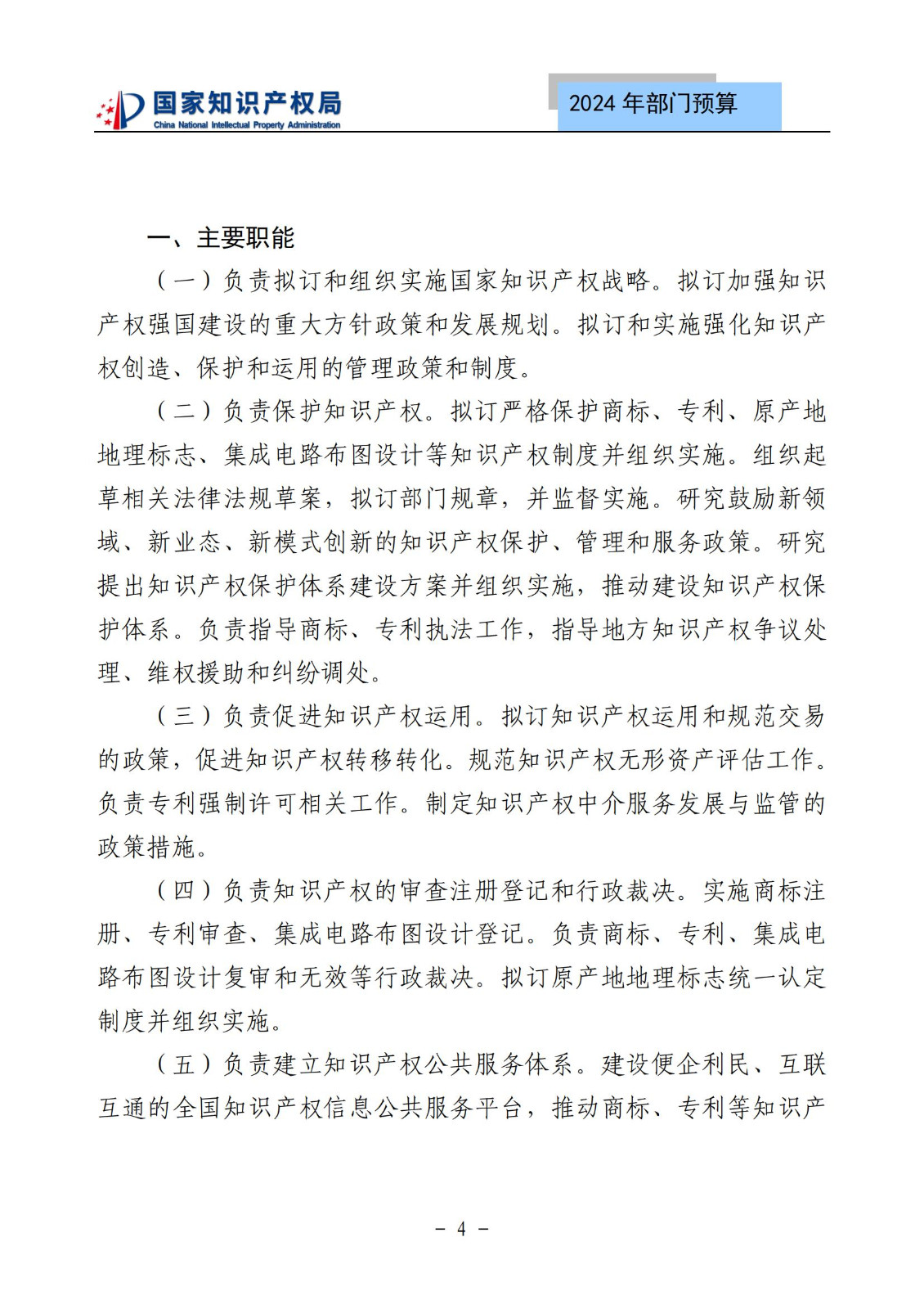 国家知识产权局
China National Intellectual Property Administration

2024 年部门预算

一、主要职能

（一）负责拟订和组织实施国家知识产权战略。拟订加强知识产权强国建设的重大方针政策和发展规划。拟订和实施强化知识产权创造、保护和运用的管理政策和制度。

（二）负责保护知识产权。拟订严格保护商标、专利、原产地地理标志、集成电路布图设计等知识产权制度并组织实施。组织起草相关法律法规草案，拟订部门规章，并监督实施。研究鼓励新领域、新业态、新模式创新的知识产权保护、管理和服务政策。研究提出知识产权保护体系建设方案并组织实施，推动建设知识产权保护体系。负责指导商标、专利执法工作，指导地方知识产权争议处理、维权援助和纠纷调处。

（三）负责促进知识产权运用。拟订知识产权运用和规范交易的政策，促进知识产权转移转化。规范知识产权无形资产评估工作。负责专利强制许可相关工作。制定知识产权中介服务发展与监管的政策措施。

（四）负责知识产权的审查注册登记和行政裁决。实施商标注册、专利审查、集成电路布图设计登记。负责商标、专利、集成电路布图设计复审和无效等行政裁决。拟订原产地地理标志统一认定制度并组织实施。

（五）负责建立知识产权公共服务体系。建设便企利民、互联互通的全国知识产权信息公共服务平台，推动商标、专利等知识产

－ 4 －